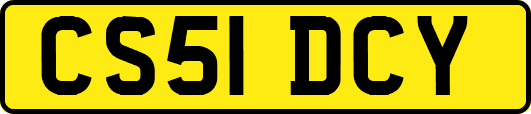 CS51 DCY